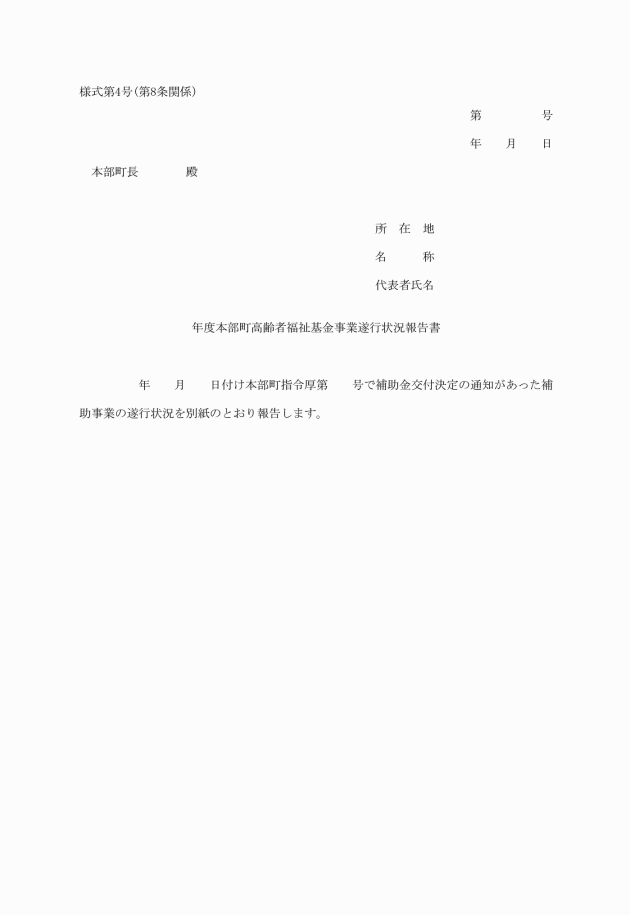 様式第4号(第8条関係)

第　　　　号

年　　月　　日

本部町長　　　　殿

所　在　地

名　　　称

代表者氏名

年度本部町高齢者福祉基金事業遂行状況報告書

年　　月　　日付け本部町指令厚第　　号で補助金交付決定の通知があった補助事業の遂行状況を別紙のとおり報告します。